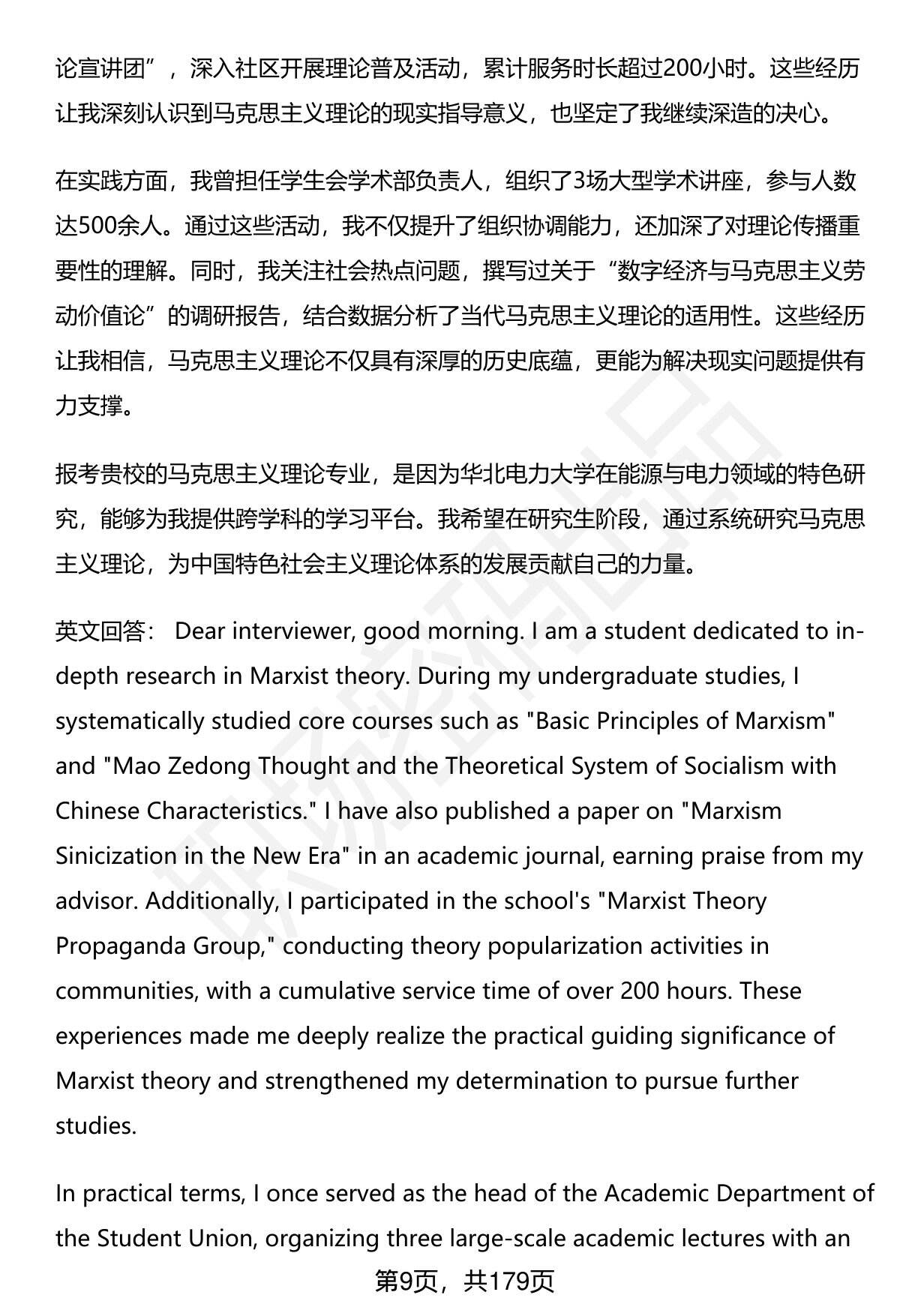 论宣讲团”，深入社区开展理论普及活动，累计服务时长超过200小时。这些经历让我深刻认识到马克思主义理论的现实指导意义，也坚定了我继续深造的决心。

在实践方面，我曾担任学生会学术部负责人，组织了3场大型学术讲座，参与人数达500余人。通过这些活动，我不仅提升了组织协调能力，还加深了对理论传播重要性的理解。同时，我关注社会热点问题，撰写过关于“数字经济与马克思主义劳动价值论”的调研报告，结合数据分析了当代马克思主义理论的适用性。这些经历让我相信，马克思主义理论不仅具有深厚的历史底蕴，更能为解决现实问题提供有力支撑。

报考贵校的马克思主义理论专业，是因为华北电力大学在能源与电力领域的特色研究，能够为我提供跨学科的学习平台。我希望在研究生阶段，通过系统研究马克思主义理论，为中国特色社会主义理论体系的发展贡献自己的力量。

英文回答： Dear interviewer, good morning. I am a student dedicated to in-depth research in Marxist theory. During my undergraduate studies, I systematically studied core courses such as "Basic Principles of Marxism" and "Mao Zedong Thought and the Theoretical System of Socialism with Chinese Characteristics." I have also published a paper on "Marxism Sinicization in the New Era" in an academic journal, earning praise from my advisor. Additionally, I participated in the school's "Marxist Theory Propaganda Group," conducting theory popularization activities in communities, with a cumulative service time of over 200 hours. These experiences made me deeply realize the practical guiding significance of Marxist theory and strengthened my determination to pursue further studies.

In practical terms, I once served as the head of the Academic Department of the Student Union, organizing three large-scale academic lectures with an

第9页，共179页